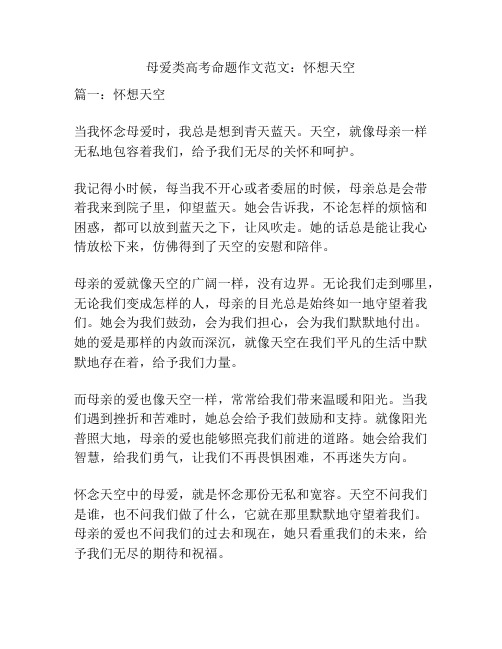 母爱类高考命题作文范文：怀想天空

篇一：怀想天空

当我怀念母爱时，我总是想到青天蓝天。天空，就像母亲一样无私地包容着我们，给予我们无尽的关怀和呵护。

我记得小时候，每当我不开心或者委屈的时候，母亲总是会带着我来到院子里，仰望蓝天。她会告诉我，不论怎样的烦恼和困惑，都可以放到蓝天之下，让风吹走。她的话总是能让我心情放松下来，仿佛得到了天空的安慰和陪伴。

母亲的爱就像天空的广阔一样，没有边界。无论我们走到哪里，无论我们变成怎样的人，母亲的目光总是始终如一地守望着我们。她会为我们鼓劲，会为我们担心，会为我们默默地付出。她的爱是那样的内敛而深沉，就像天空在我们平凡的生活中默默地存在着，给予我们力量。

而母亲的爱也像天空一样，常常给我们带来温暖和阳光。当我们遇到挫折和苦难时，她总会给予我们鼓励和支持。就像阳光普照大地，母亲的爱也能够照亮我们前进的道路。她会给我们智慧，给我们勇气，让我们不再畏惧困难，不再迷失方向。

怀念天空中的母爱，就是怀念那份无私和宽容。天空不问我们是谁，也不问我们做了什么，它就在那里默默地守望着我们。母亲的爱也不问我们的过去和现在，她只看重我们的未来，给予我们无尽的期待和祝福。